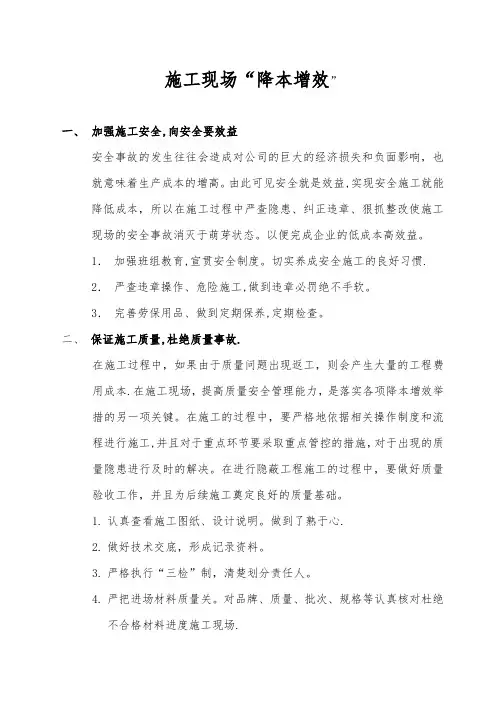 施工现场“降本增效”

一、 加强施工安全,向安全要效益

安全事故的发生往往会造成对公司的巨大的经济损失和负面影响，也就意味着生产成本的增高。由此可见安全就是效益,实现安全施工就能降低成本，所以在施工过程中严查隐患、纠正违章、狠抓整改使施工现场的安全事故消灭于萌芽状态。以便完成企业的低成本高效益。

1. 加强班组教育,宣贯安全制度。切实养成安全施工的良好习惯.

2. 严查违章操作、危险施工,做到违章必罚绝不手软。

3. 完善劳保用品、做到定期保养,定期检查。

二、 保证施工质量,杜绝质量事故.

在施工过程中，如果由于质量问题出现返工，则会产生大量的工程费用成本.在施工现场，提高质量安全管理能力，是落实各项降本增效举措的另一项关键。在施工的过程中，要严格地依据相关操作制度和流程进行施工,并且对于重点环节要采取重点管控的措施,对于出现的质量隐患进行及时的解决。在进行隐蔽工程施工的过程中，要做好质量验收工作，并且为后续施工奠定良好的质量基础。

1. 认真查看施工图纸、设计说明。做到了熟于心.

2. 做好技术交底，形成记录资料。

3. 严格执行“三检”制，清楚划分责任人。

4. 严把进场材料质量关。对品牌、质量、批次、规格等认真核对杜绝不合格材料进度施工现场.